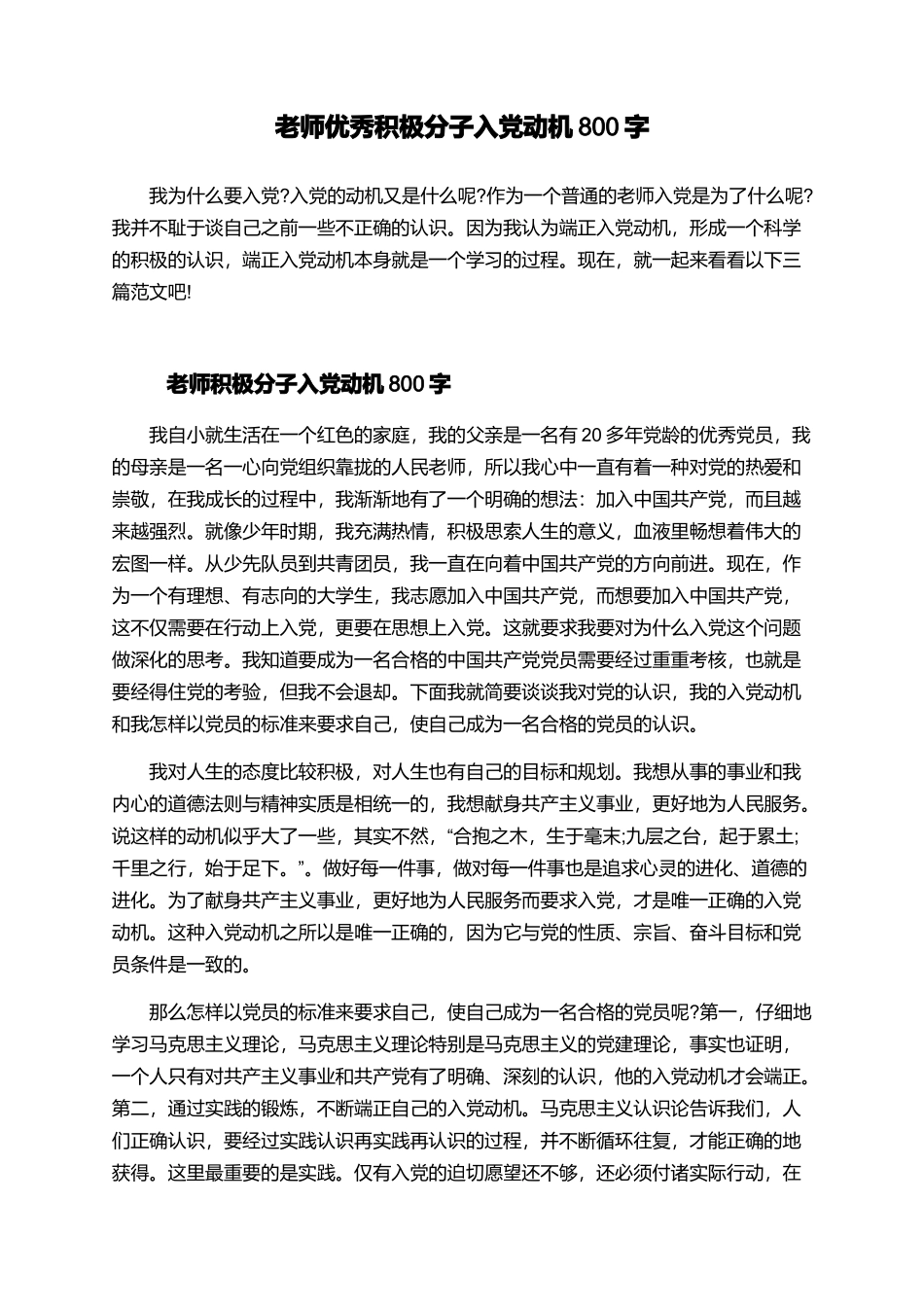 老师优秀积极分子入党动机 800 字

我为什么要入党?入党的动机又是什么呢?作为一个普通的老师入党是为了什么呢?我并不耻于谈自己之前一些不正确的认识。因为我认为端正入党动机，形成一个科学的积极的认识，端正入党动机本身就是一个学习的过程。现在，就一起来看看以下三篇范文吧!

老师积极分子入党动机 800 字

我自小就生活在一个红色的家庭，我的父亲是一名有 20 多年党龄的优秀党员，我的母亲是一名一心向党组织靠拢的人民老师，所以我心中一直有着一种对党的热爱和崇敬，在我成长的过程中，我渐渐地有了一个明确的想法：加入中国共产党，而且越来越强烈。就像少年时期，我充满热情，积极思索人生的意义，血液里畅想着伟大的宏图一样。从少先队员到共青团员，我一直在向着中国共产党的方向前进。现在，作为一个有理想、有志向的大学生，我志愿加入中国共产党，而想要加入中国共产党，这不仅需要在行动上入党，更要在思想上入党。这就要求我要对为什么入党这个问题做深化的思考。我知道要成为一名合格的中国共产党党员需要经过重重考核，也就是要经得住党的考验，但我不会退却。下面我就简要谈谈我对党的认识，我的入党动机和我怎样以党员的标准来要求自己，使自己成为一名合格的党员的认识。

我对人生的态度比较积极，对人生也有自己的目标和规划。我想从事的事业和我内心的道德法则与精神实质是相统一的，我想献身共产主义事业，更好地为人民服务。说这样的动机似乎大了一些，其实不然，“合抱之木，生于毫末;九层之台，起于累土;千里之行，始于足下。”。做好每一件事，做对每一件事也是追求心灵的进化、道德的进化。为了献身共产主义事业，更好地为人民服务而要求入党，才是唯一正确的入党动机。这种入党动机之所以是唯一正确的，因为它与党的性质、宗旨、奋斗目标和党员条件是一致的。

那么怎样以党员的标准来要求自己，使自己成为一名合格的党员呢?第一，仔细地学习马克思主义理论，马克思主义理论特别是马克思主义的党建理论，事实也证明，一个人只有对共产主义事业和共产党有了明确、深刻的认识，他的入党动机才会端正。第二，通过实践的锻炼，不断端正自己的入党动机。马克思主义认识论告诉我们，人们正确认识，要经过实践认识再实践再认识的过程，并不断循环往复，才能正确的地获得。这里最重要的是实践。仅有入党的迫切愿望还不够，还必须付诸实际行动，在